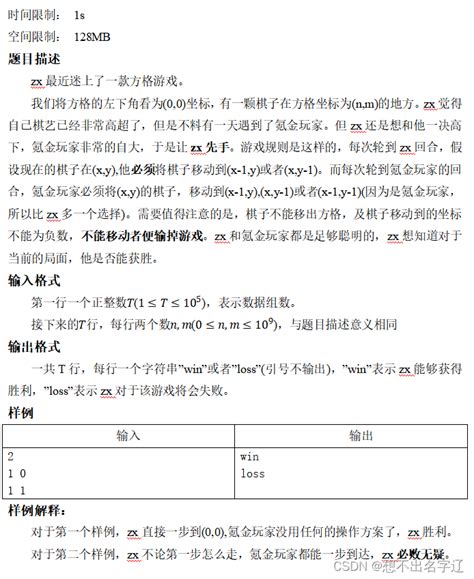 时间限制： 1s

空间限制： 128MB

题目描述

zx 最近迷上了一款方格游戏。

我们将方格的左下角看为(0,0)坐标，有一颗棋子在方格坐标为(n,m)的地方。zx 觉得自己棋艺已经非常高超了，但是不料有一天遇到了氪金玩家。但 zx 还是想和他一决高下，氪金玩家非常的自大，于是让 zx 先手。游戏规则是这样的，每次轮到 zx 回合，假设现在的棋子在(x,y),他必须将棋子移动到(x-1,y)或者(x,y-1)。而每次轮到氪金玩家的回合，氪金玩家必须将(x,y)的棋子，移动到(x-1,y),(x,y-1)或者(x-1,y-1)(因为是氪金玩家，所以比 zx 多一个选择)。需要值得注意的是，棋子不能移出方格，及棋子移动到的坐标不能为负数，不能移动者便输掉游戏。zx 和氪金玩家都是足够聪明的，zx 想知道对于当前的局面，他是否能获胜。

输入格式

第一行一个正整数$T(1 \le T \le 10^5)$，表示数据组数。

接下来的$T$行，每行两个数$n, m(0 \le n, m \le 10^9)$，与题目描述意义相同

输出格式

一共 T 行，每行一个字符串"win"或者"loss"(引号不输出)，"win"表示 zx 能够获得胜利，"loss"表示 zx 对于该游戏将会失败。

样例

| 输入 | 输出 |
|---|---|
| 2<br>1 0<br>1 1 | win<br>loss |

样例解释：

对于第一个样例，zx 直接一步到(0,0),氪金玩家没用任何的操作方案了，zx 胜利。

对于第二个样例，zx 不论第一步怎么走，氪金玩家都能一步到达，zx 必败无疑。

CSDN @想不出名字辽